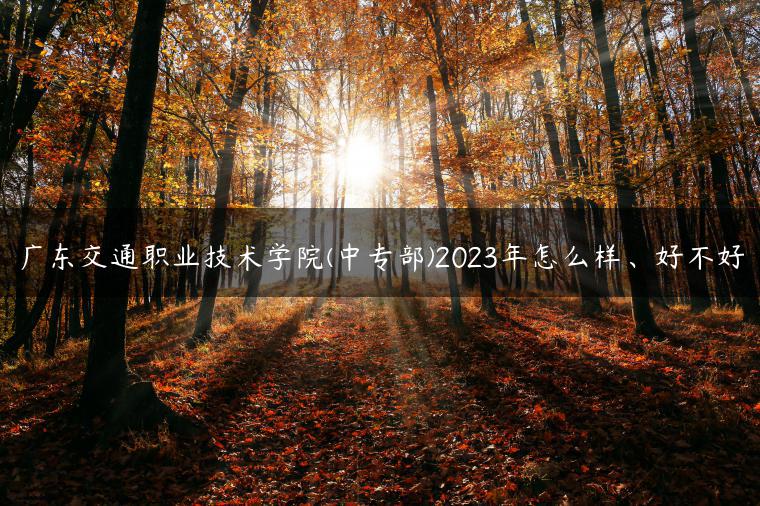 广东交通职业技术学院(中专部)2023年怎么样、好不好